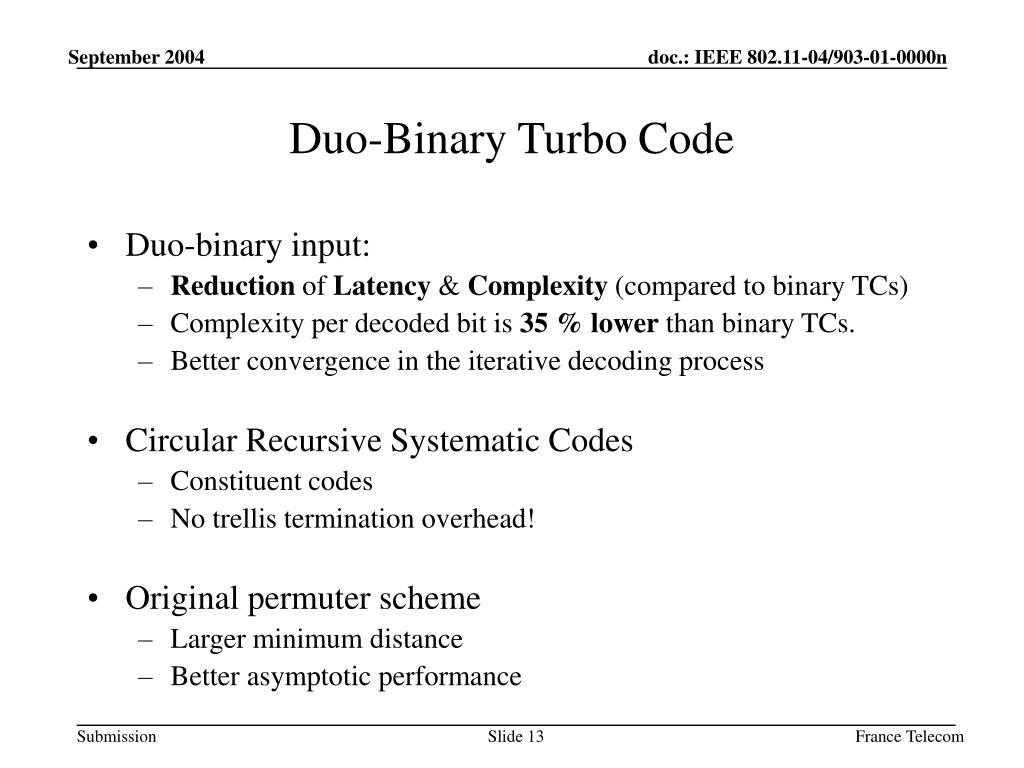 September 2004

doc.: IEEE 802.11-04/903-01-0000n

Duo-Binary Turbo Code

• Duo-binary input:
 – Reduction of Latency & Complexity (compared to binary TCs)
 – Complexity per decoded bit is 35 % lower than binary TCs.
 – Better convergence in the iterative decoding process

• Circular Recursive Systematic Codes
 – Constituent codes
 – No trellis termination overhead!

• Original permuter scheme
 – Larger minimum distance
 – Better asymptotic performance

Submission

Slide 13

France Telecom